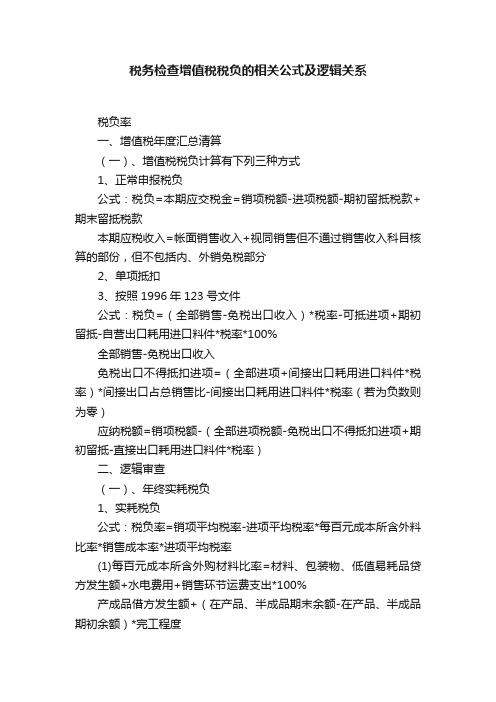 税务检查增值税税负的相关公式及逻辑关系

税负率

一、增值税年度汇总清算

（一）、增值税税负计算有下列三种方式

1、正常申报税负

公式：税负=本期应交税金=销项税额-进项税额-期初留抵税款+期末留抵税款

本期应税收入=帐面销售收入+视同销售但不通过销售收入科目核算的部份，但不包括内、外销免税部分

2、单项抵扣

3、按照 1996 年 123 号文件

公式：税负=（全部销售-免税出口收入）*税率-可抵进项+期初留抵-自营出口耗用进口料件*税率*100%

全部销售-免税出口收入

免税出口不得抵扣进项=（全部进项+间接出口耗用进口料件*税率）*间接出口占总销售比-间接出口耗用进口料件*税率（若为负数则为零）

应纳税额=销项税额-（全部进项税额-免税出口不得抵扣进项+期初留抵-直接出口耗用进口料件*税率）

二、逻辑审查

（一）、年终实耗税负

1、实耗税负

公式：税负率=销项平均税率-进项平均税率*每百元成本所含外料比率*销售成本率*进项平均税率

(1)每百元成本所含外购材料比率=材料、包装物、低值易耗品贷方发生额+水电费用+销售环节运费支出*100%

产成品借方发生额+（在产品、半成品期末余额-在产品、半成品期初余额）*完工程度